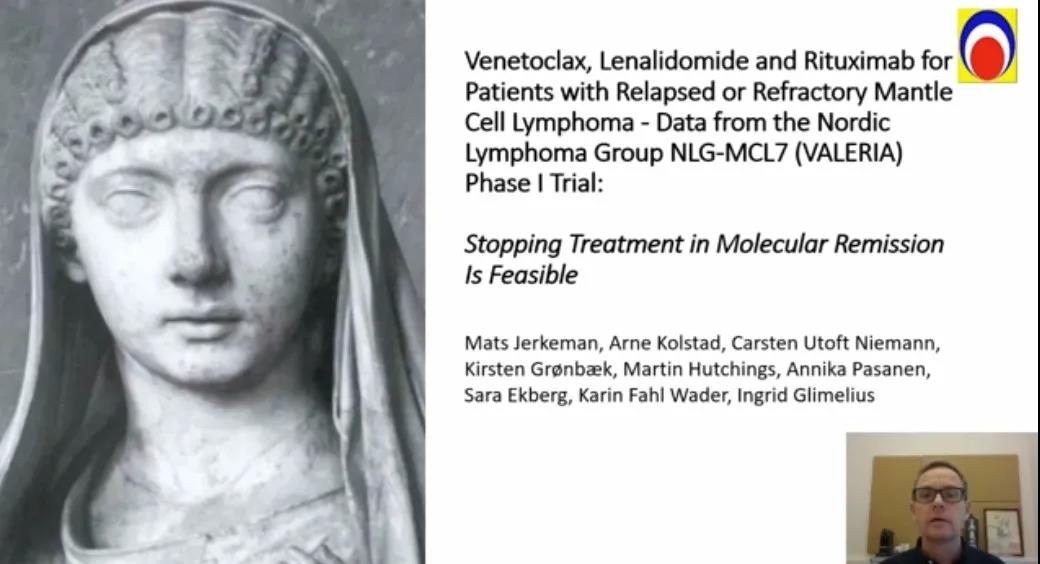 Venetoclax, Lenalidomide and Rituximab for Patients with Relapsed or Refractory Mantle Cell Lymphoma - Data from the Nordic Lymphoma Group NLG-MCL7 (VALERIA) Phase I Trial:

Stopping Treatment in Molecular Remission Is Feasible

Mats Jerkeman, Arne Kolstad, Carsten Utoft Niemann, Kirsten Grønbæk, Martin Hutchings, Annika Pasanen, Sara Ekberg, Karin Fahl Wader, Ingrid Glimelius